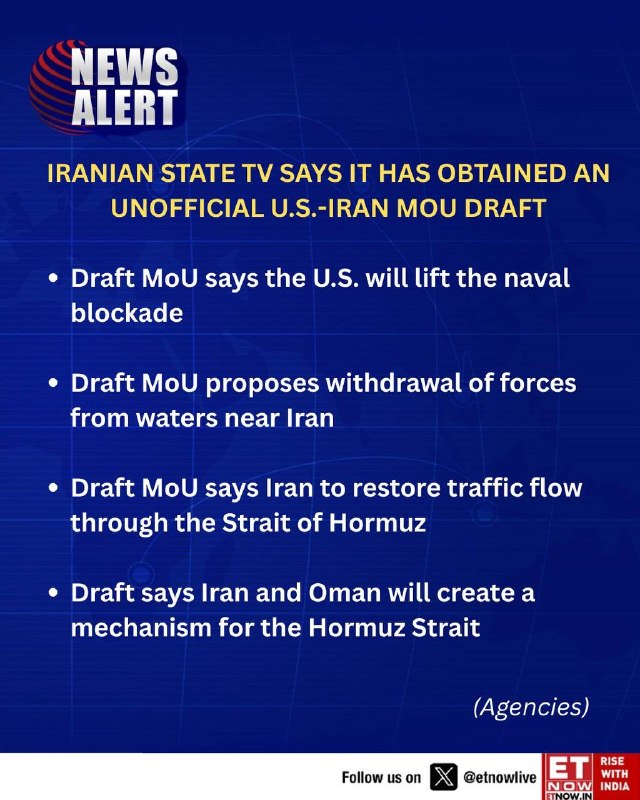 NEWS ALERT

IRANIAN STATE TV SAYS IT HAS OBTAINED AN UNOFFICIAL U.S.-IRAN MOU DRAFT

• Draft MoU says the U.S. will lift the naval blockade

• Draft MoU proposes withdrawal of forces from waters near Iran

• Draft MoU says Iran to restore traffic flow through the Strait of Hormuz

• Draft says Iran and Oman will create a mechanism for the Hormuz Strait

(Agencies)

Follow us on @etnowlive

ET NOW ETNOW.IN RISE WITH INDIA